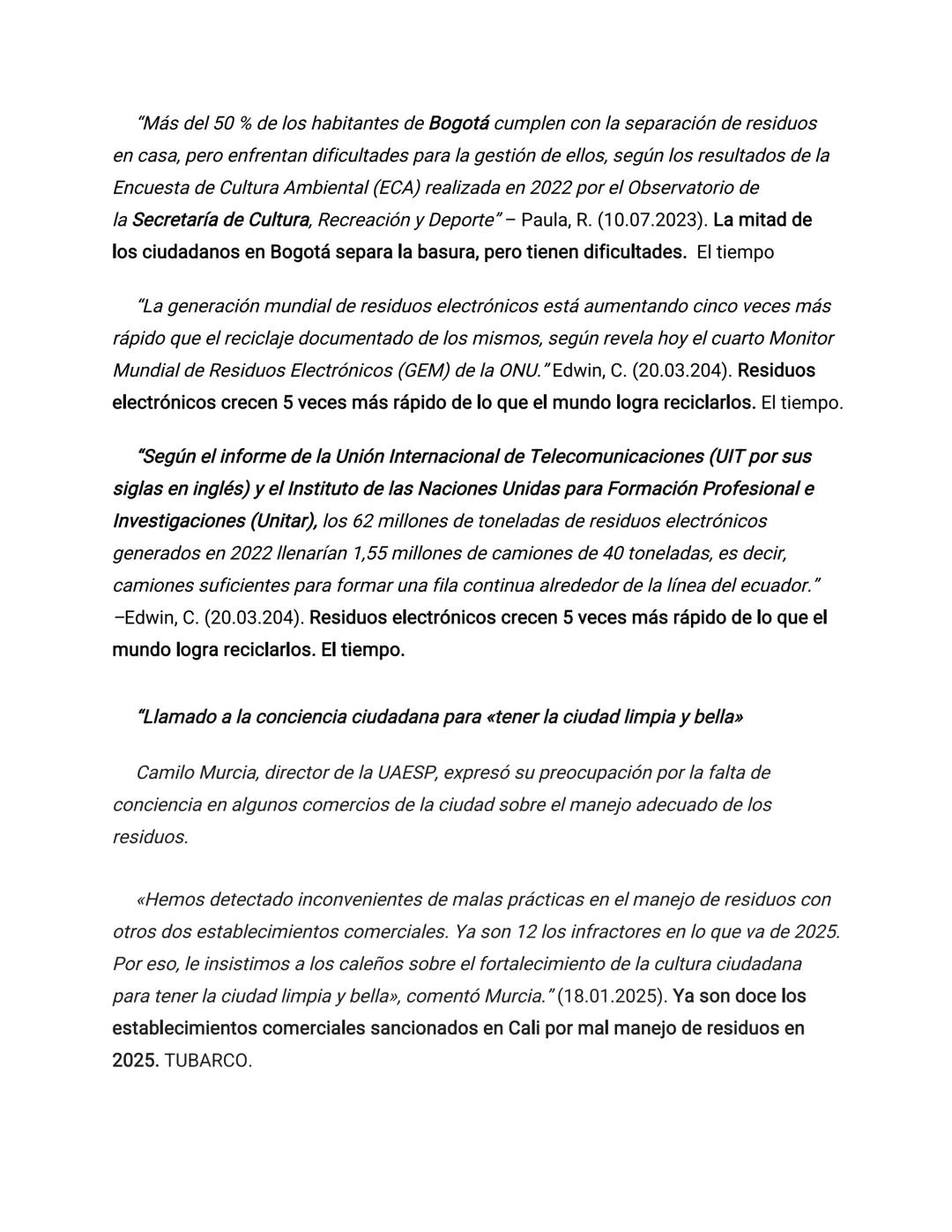 “Más del 50 % de los habitantes de Bogotá cumplen con la separación de residuos en casa, pero enfrentan dificultades para la gestión de ellos, según los resultados de la Encuesta de Cultura Ambiental (ECA) realizada en 2022 por el Observatorio de la Secretaría de Cultura, Recreación y Deporte” – Paula, R. (10.07.2023). La mitad de los ciudadanos en Bogotá separa la basura, pero tienen dificultades. El tiempo

“La generación mundial de residuos electrónicos está aumentando cinco veces más rápido que el reciclaje documentado de los mismos, según revela hoy el cuarto Monitor Mundial de Residuos Electrónicos (GEM) de la ONU.” Edwin, C. (20.03.204). Residuos electrónicos crecen 5 veces más rápido de lo que el mundo logra reciclarlos. El tiempo.

“Según el informe de la Unión Internacional de Telecomunicaciones (UIT por sus siglas en inglés) y el Instituto de las Naciones Unidas para Formación Profesional e Investigaciones (Unitar), los 62 millones de toneladas de residuos electrónicos generados en 2022 llenarían 1,55 millones de camiones de 40 toneladas, es decir, camiones suficientes para formar una fila continua alrededor de la línea del ecuador.” –Edwin, C. (20.03.204). Residuos electrónicos crecen 5 veces más rápido de lo que el mundo logra reciclarlos. El tiempo.

“Llamado a la conciencia ciudadana para «tener la ciudad limpia y bella»

Camilo Murcia, director de la UAESP, expresó su preocupación por la falta de conciencia en algunos comercios de la ciudad sobre el manejo adecuado de los residuos.

«Hemos detectado inconvenientes de malas prácticas en el manejo de residuos con otros dos establecimientos comerciales. Ya son 12 los infractores en lo que va de 2025. Por eso, le insistimos a los caleños sobre el fortalecimiento de la cultura ciudadana para tener la ciudad limpia y bella», comentó Murcia.” (18.01.2025). Ya son doce los establecimientos comerciales sancionados en Cali por mal manejo de residuos en 2025. TUBARCO.